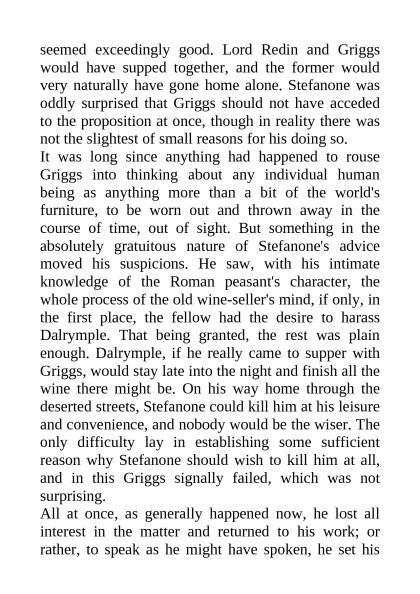 seemed exceedingly good. Lord Redin and Griggs would have supped together, and the former would very naturally have gone home alone. Stefanone was oddly surprised that Griggs should not have acceded to the proposition at once, though in reality there was not the slightest of small reasons for his doing so.

It was long since anything had happened to rouse Griggs into thinking about any individual human being as anything more than a bit of the world's furniture, to be worn out and thrown away in the course of time, out of sight. But something in the absolutely gratuitous nature of Stefanone's advice moved his suspicions. He saw, with his intimate knowledge of the Roman peasant's character, the whole process of the old wine-seller's mind, if only, in the first place, the fellow had the desire to harass Dalrymple. That being granted, the rest was plain enough. Dalrymple, if he really came to supper with Griggs, would stay late into the night and finish all the wine there might be. On his way home through the deserted streets, Stefanone could kill him at his leisure and convenience, and nobody would be the wiser. The only difficulty lay in establishing some sufficient reason why Stefanone should wish to kill him at all, and in this Griggs signally failed, which was not surprising.

All at once, as generally happened now, he lost all interest in the matter and returned to his work; or rather, to speak as he might have spoken, he set his